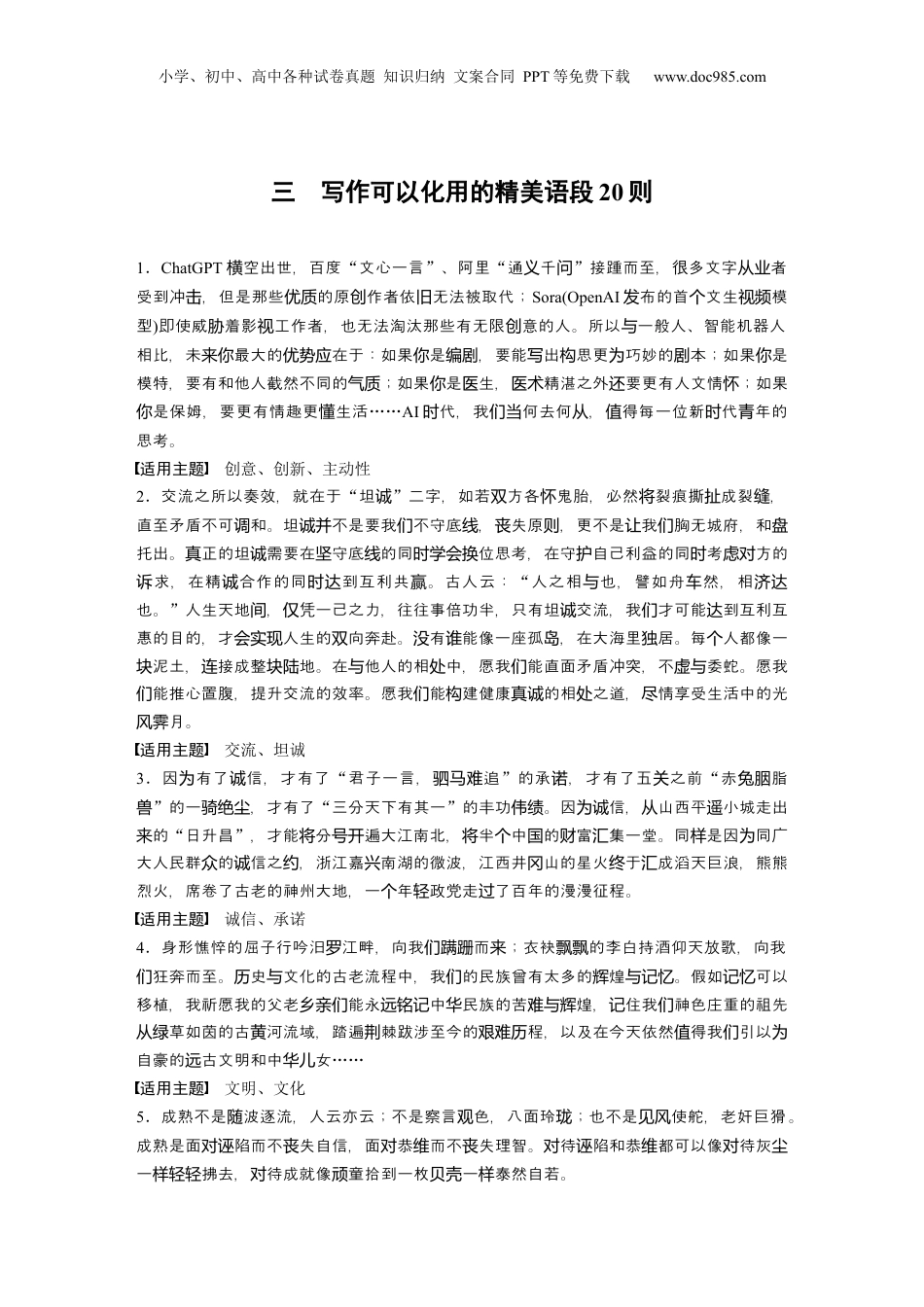 小学、初中、高中各种试卷真题 知识归纳 文案合同 PPT等免费下载 www.doc985.com

三 写作可以化用的精美语段20则

1．ChatGPT横空出世，百度“文心一言”、阿里“通义千问”接踵而至，很多文字从业者受到冲击，但是那些优质的原创作者依旧无法被取代；Sora(OpenAI发布的首个文生视频模型)即使威胁着影视工作者，也无法淘汰那些有无限创意的人。所以与一般人、智能机器人相比，未来你最大的优势应在于：如果你是编剧，要能写出构思更为巧妙的剧本；如果你是模特，要有和他人截然不同的气质；如果你是医生，医术精湛之外还要更有人文情怀；如果你是保姆，要更有情趣更懂生活……AI时代，我们当何去何从，值得每一位新时代青年的思考。

【适用主题】 创意、创新、主动性

2．交流之所以奏效，就在于“坦诚”二字，如若双方各怀鬼胎，必然将裂痕撕扯成裂缝，直至矛盾不可调和。坦诚并不是要我们不守底线，丧失原则，更不是让我们胸无城府，和盘托出。真正的坦诚需要在坚守底线的同时学会换位思考，在守护自己利益的同时考虑对方的诉求，在精诚合作的同时达到互利共赢。古人云：“人之相与也，譬如舟车然，相济达也。”人生天地间，仅凭一己之力，往往事倍功半，只有坦诚交流，我们才可能达到互利互惠的目的，才会实现人生的双向奔赴。没有谁能像一座孤岛，在大海里独居。每个人都像一块泥土，连接成整块陆地。在与他人的相处中，愿我们能直面矛盾冲突，不虚与委蛇。愿我们能推心置腹，提升交流的效率。愿我们能构建健康真诚的相处之道，尽情享受生活中的光风霁月。

【适用主题】 交流、坦诚

3．因为有了诚信，才有了“君子一言，驷马难追”的承诺，才有了五关之前“赤兔胭脂兽”的一骑绝尘，才有了“三分天下有其一”的丰功伟绩。因为诚信，从山西平遥小城走出来的“日升昌”，才能将分号开遍大江南北，将半个中国的财富汇集一堂。同样是因为同广大人民群众的诚信之约，浙江嘉兴南湖的微波，江西井冈山的星火终于汇成滔天巨浪，熊熊烈火，席卷了古老的神州大地，一个年轻政党走过了百年的漫漫征程。

【适用主题】 诚信、承诺

4．身形憔悴的屈子行吟汨罗江畔，向我们蹒跚而来；衣袂飘飘的李白持酒仰天放歌，向我们狂奔而至。历史与文化的古老流程中，我们的民族曾有太多的辉煌与记忆。假如记忆可以移植，我祈愿我的父老乡亲们能永远铭记中华民族的苦难与辉煌，记住我们神色庄重的祖先从绿草如茵的古黄河流域，踏遍荆棘跋涉至今的艰难历程，以及在今天依然值得我们引以为自豪的远古文明和中华儿女……

【适用主题】 文明、文化

5．成熟不是随波逐流，人云亦云；不是察言观色，八面玲珑；也不是见风使舵，老奸巨猾。成熟是面对诬陷而不丧失自信，面对恭维而不丧失理智。对待诬陷和恭维都可以像对待灰尘一样轻轻拂去，对待成就像顽童拾到一枚贝壳一样泰然自若。